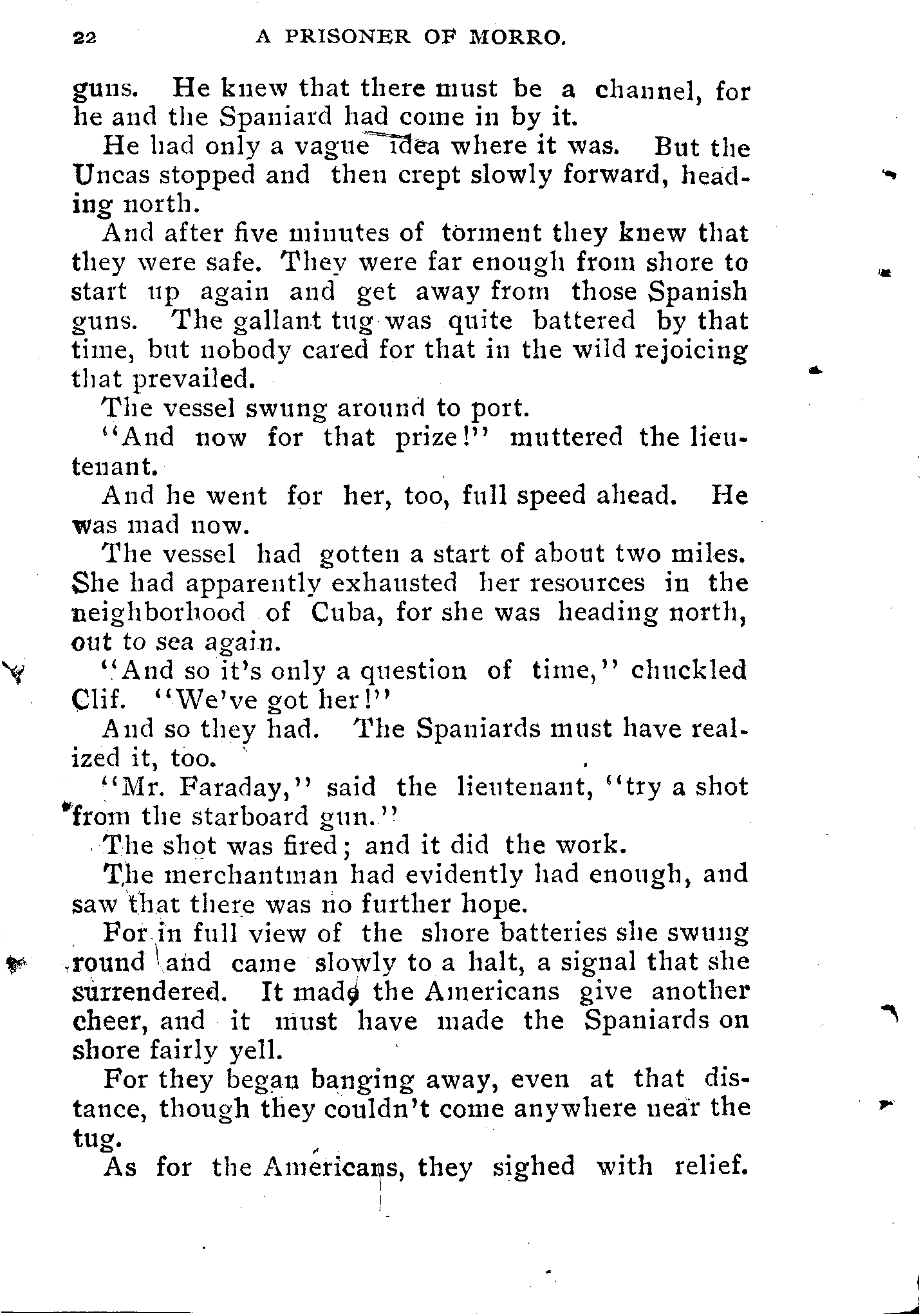 22 A PRISONER OF MORRO.

guns. He knew that there must be a channel, for he and the Spaniard had come in by it.

He had only a vague idea where it was. But the Uncas stopped and then crept slowly forward, heading north.

And after five minutes of torment they knew that they were safe. They were far enough from shore to start up again and get away from those Spanish guns. The gallant tug was quite battered by that time, but nobody cared for that in the wild rejoicing that prevailed.

The vessel swung around to port.

"And now for that prize!" muttered the lieutenant.

And he went for her, too, full speed ahead. He was mad now.

The vessel had gotten a start of about two miles. She had apparently exhausted her resources in the neighborhood of Cuba, for she was heading north, out to sea again.

"And so it's only a question of time," chuckled Clif. "We've got her!"

And so they had. The Spaniards must have realized it, too.

"Mr. Faraday," said the lieutenant, "try a shot from the starboard gun."

The shot was fired; and it did the work.

The merchantman had evidently had enough, and saw that there was no further hope.

For in full view of the shore batteries she swung round and came slowly to a halt, a signal that she surrendered. It made the Americans give another cheer, and it must have made the Spaniards on shore fairly yell.

For they began banging away, even at that distance, though they couldn't come anywhere near the tug.

As for the Americans, they sighed with relief.